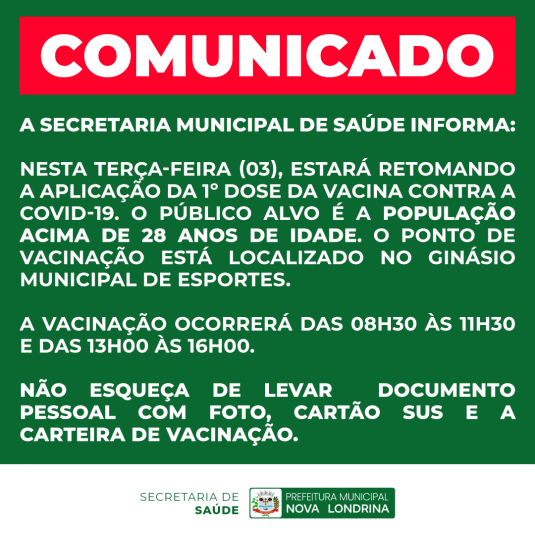 COMUNICADO

A SECRETARIA MUNICIPAL DE SAÚDE INFORMA:

NESTA TERÇA-FEIRA (03), ESTARÁ RETOMANDO A APLICAÇÃO DA 1° DOSE DA VACINA CONTRA A COVID-19. O PÚBLICO ALVO É A POPULAÇÃO ACIMA DE 28 ANOS DE IDADE. O PONTO DE VACINAÇÃO ESTÁ LOCALIZADO NO GINÁSIO MUNICIPAL DE ESPORTES.

A VACINAÇÃO OCORRERÁ DAS 08H30 ÀS 11H30 E DAS 13H00 ÀS 16H00.

NÃO ESQUEÇA DE LEVAR DOCUMENTO PESSOAL COM FOTO, CARTÃO SUS E A CARTEIRA DE VACINAÇÃO.

SECRETARIA DE SAÚDE

PREFEITURA MUNICIPAL NOVA LONDRINA